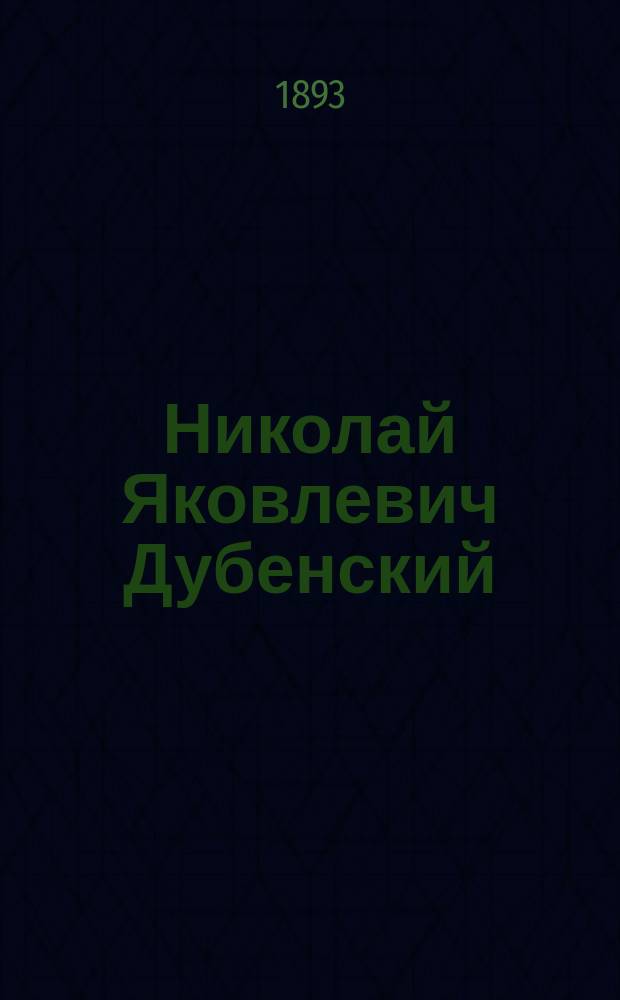 1893

Николай Яковлевич Дубенский